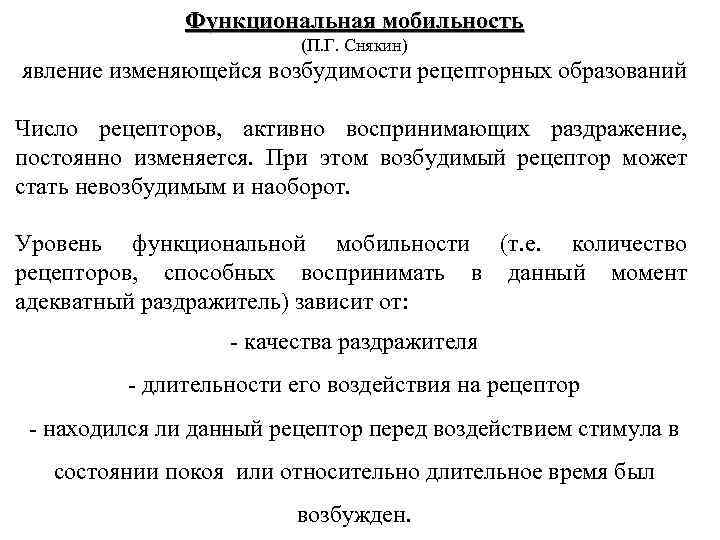 Функциональная мобильность
(П.Г. Снякин)
явление изменяющейся возбудимости рецепторных образований

Число рецепторов, активно воспринимающих раздражение, постоянно изменяется. При этом возбудимый рецептор может стать невозбудимым и наоборот.

Уровень функциональной мобильности (т.е. количество рецепторов, способных воспринимать в данный момент адекватный раздражитель) зависит от:

- качества раздражителя

- длительности его воздействия на рецептор

- находился ли данный рецептор перед воздействием стимула в состоянии покоя или относительно длительное время был возбужден.